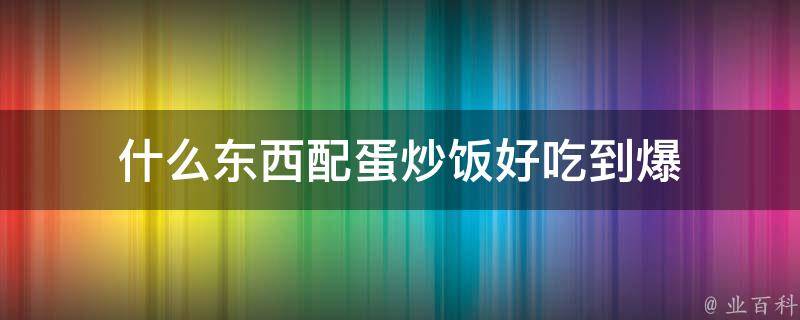 什么东西配蛋炒饭好吃到爆

@ 业百科